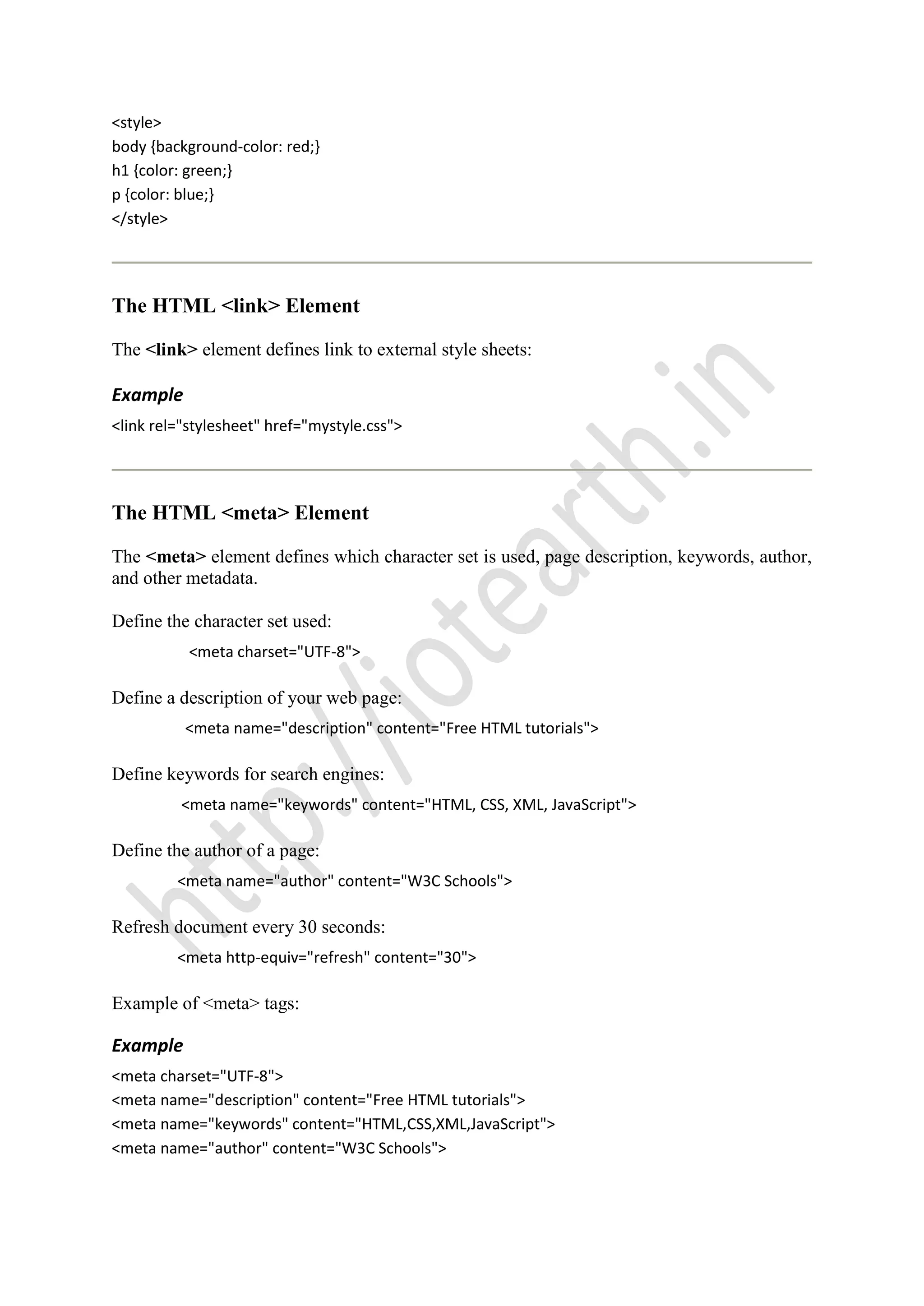 <style>
body {background-color: red;}
h1 {color: green;}
p {color: blue;}
</style>

The HTML <link> Element

The <link> element defines link to external style sheets:

Example

<link rel="stylesheet" href="mystyle.css">

The HTML <meta> Element

The <meta> element defines which character set is used, page description, keywords, author, and other metadata.

Define the character set used:

<meta charset="UTF-8">

Define a description of your web page:

<meta name="description" content="Free HTML tutorials">

Define keywords for search engines:

<meta name="keywords" content="HTML, CSS, XML, JavaScript">

Define the author of a page:

<meta name="author" content="W3C Schools">

Refresh document every 30 seconds:

<meta http-equiv="refresh" content="30">

Example of <meta> tags:

Example

<meta charset="UTF-8">
<meta name="description" content="Free HTML tutorials">
<meta name="keywords" content="HTML,CSS,XML,JavaScript">
<meta name="author" content="W3C Schools">

http://iotearth.in